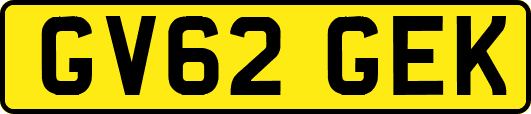 GV62 GEK